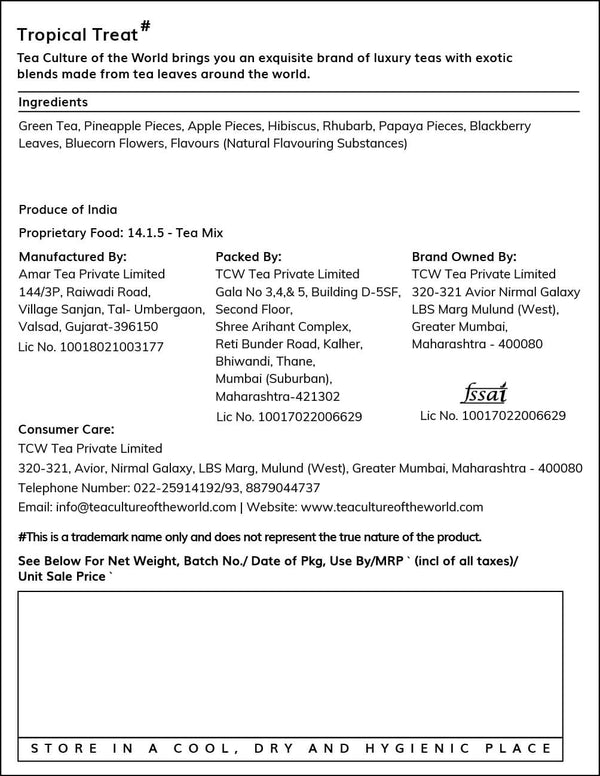 Tropical Treat#

Tea Culture of the World brings you an exquisite brand of luxury teas with exotic blends made from tea leaves around the world.

Ingredients

Green Tea, Pineapple Pieces, Apple Pieces, Hibiscus, Rhubarb, Papaya Pieces, Blackberry Leaves, Bluecorn Flowers, Flavours (Natural Flavouring Substances)

Produce of India

Proprietary Food: 14.1.5 - Tea Mix

Manufactured By:
Amar Tea Private Limited
144/3P, Raiwadi Road,
Village Sanjan, Tal- Umbergaon,
Valsad, Gujarat-396150
Lic No. 10018021003177

Packed By:
TCW Tea Private Limited
Gala No 3,4,& 5, Building D-5SF,
Second Floor,
Shree Arihant Complex,
Reti Bunder Road, Kalher,
Bhiwandi, Thane,
Mumbai (Suburban),
Maharashtra-421302
Lic No. 10017022006629

Brand Owned By:
TCW Tea Private Limited
320-321 Avior Nirmal Galaxy
LBS Marg Mulund (West),
Greater Mumbai,
Maharashtra - 400080

fssai
Lic No. 10017022006629

Consumer Care:
TCW Tea Private Limited
320-321, Avior, Nirmal Galaxy, LBS Marg, Mulund (West), Greater Mumbai, Maharashtra - 400080
Telephone Number: 022-25914192/93, 8879044737
Email: info@teacultureoftheworld.com | Website: www.teacultureoftheworld.com

#This is a trademark name only and does not represent the true nature of the product.

See Below For Net Weight, Batch No./ Date of Pkg, Use By/MRP ` (incl of all taxes)/ Unit Sale Price `

STORE IN A COOL, DRY AND HYGIENIC PLACE